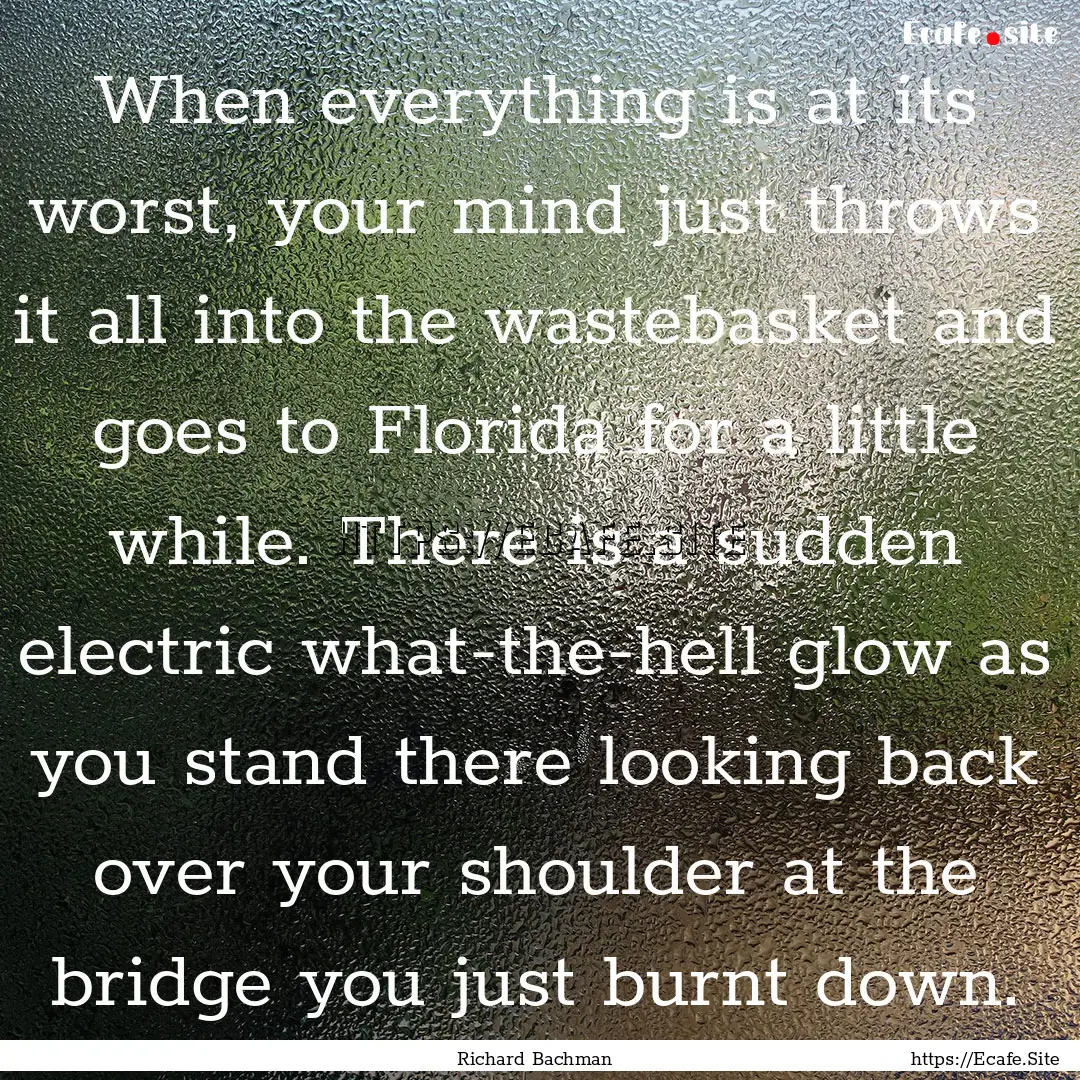 Ecafe.site

When everything is at its worst, your mind just throws it all into the wastebasket and goes to Florida for a little while. There is a sudden electric what-the-hell glow as you stand there looking back over your shoulder at the bridge you just burnt down.

Richard Bachman

https://Ecafe.Site